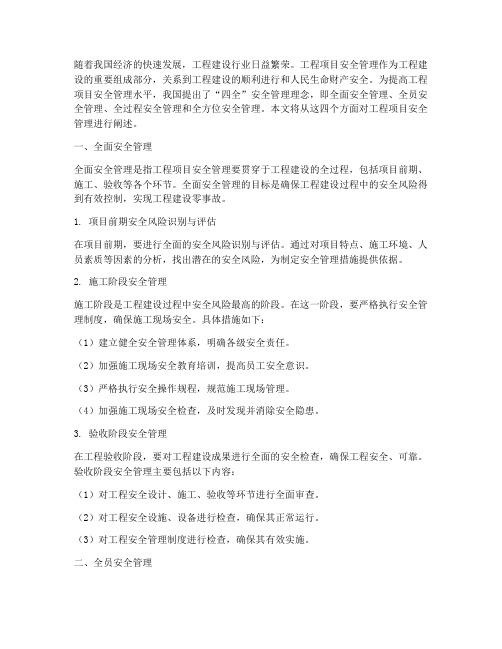 随着我国经济的快速发展，工程建设行业日益繁荣。工程项目安全管理作为工程建设的重要组成部分，关系到工程建设的顺利进行和人民生命财产安全。为提高工程项目安全管理水平，我国提出了“四全”安全管理理念，即全面安全管理、全员安全管理、全过程安全管理和全方位安全管理。本文将从这四个方面对工程项目安全管理进行阐述。

一、全面安全管理

全面安全管理是指工程项目安全管理要贯穿于工程建设的全过程，包括项目前期、施工、验收等各个环节。全面安全管理的目标是确保工程建设过程中的安全风险得到有效控制，实现工程建设零事故。

1. 项目前期安全风险识别与评估

在项目前期，要进行全面的安全风险识别与评估。通过对项目特点、施工环境、人员素质等因素的分析，找出潜在的安全风险，为制定安全管理措施提供依据。

2. 施工阶段安全管理

施工阶段是工程建设过程中安全风险最高的阶段。在这一阶段，要严格执行安全管理制度，确保施工现场安全。具体措施如下：

（1）建立健全安全管理体系，明确各级安全责任。

（2）加强施工现场安全教育培训，提高员工安全意识。

（3）严格执行安全操作规程，规范施工现场管理。

（4）加强施工现场安全检查，及时发现并消除安全隐患。

3. 验收阶段安全管理

在工程验收阶段，要对工程建设成果进行全面的安全检查，确保工程安全、可靠。验收阶段安全管理主要包括以下内容：

（1）对工程安全设计、施工、验收等环节进行全面审查。

（2）对工程安全设施、设备进行检查，确保其正常运行。

（3）对工程安全管理制度进行检查，确保其有效实施。

二、全员安全管理